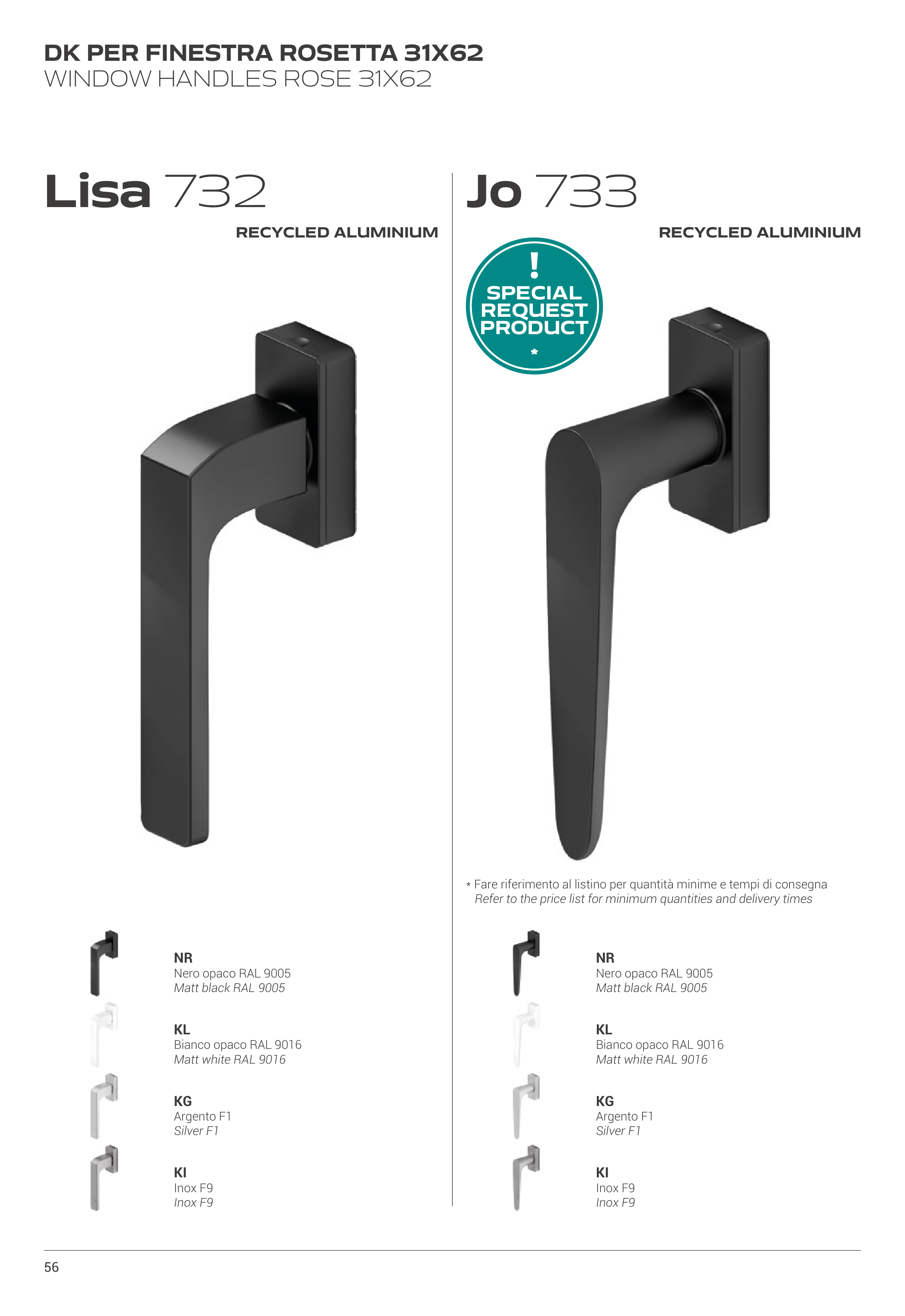 DK PER FINESTRA ROSETTA 31X62
WINDOW HANDLES ROSE 31X62

Lisa 732

RECYCLED ALUMINIUM

NR
Nero opaco RAL 9005
Matt black RAL 9005

KL
Bianco opaco RAL 9016
Matt white RAL 9016

KG
Argento F1
Silver F1

KI
Inox F9
Inox F9

Jo 733

RECYCLED ALUMINIUM

!
SPECIAL REQUEST PRODUCT
*

* Fare riferimento al listino per quantità minime e tempi di consegna
Refer to the price list for minimum quantities and delivery times

NR
Nero opaco RAL 9005
Matt black RAL 9005

KL
Bianco opaco RAL 9016
Matt white RAL 9016

KG
Argento F1
Silver F1

KI
Inox F9
Inox F9

56